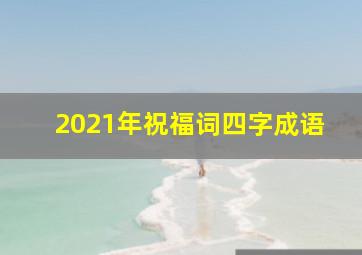 2021年祝福词四字成语